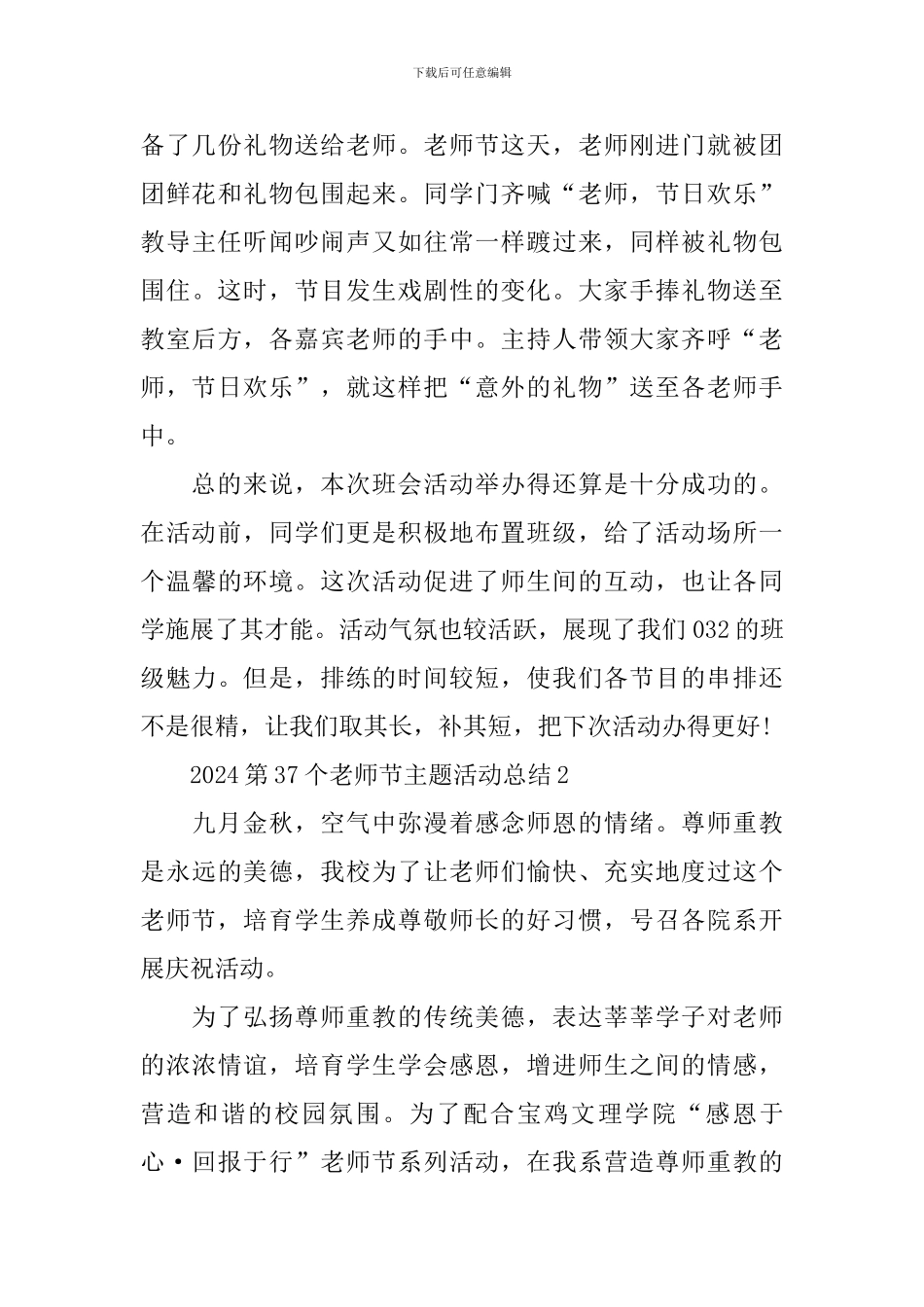 下载后可任意编辑

备了几份礼物送给老师。老师节这天，老师刚进门就被团团鲜花和礼物包围起来。同学门齐喊“老师，节日欢乐”教导主任听闻吵闹声又如往常一样踱过来，同样被礼物包围住。这时，节目发生戏剧性的变化。大家手捧礼物送至教室后方，各嘉宾老师的手中。主持人带领大家齐呼“老师，节日欢乐”，就这样把“意外的礼物”送至各老师手中。

总的来说，本次班会活动举办得还算是十分成功的。在活动前，同学们更是积极地布置班级，给了活动场所一个温馨的环境。这次活动促进了师生间的互动，也让各同学施展了其才能。活动气氛也较活跃，展现了我们032的班级魅力。但是，排练的时间较短，使我们各节目的串排还不是很精，让我们取其长，补其短，把下次活动办得更好!

2024第37个老师节主题活动总结2

九月金秋，空气中弥漫着感念师恩的情绪。尊师重教是永远的美德，我校为了让老师们愉快、充实地度过这个老师节，培育学生养成尊敬师长的好习惯，号召各院系开展庆祝活动。

为了弘扬尊师重教的传统美德，表达莘莘学子对老师的浓浓情谊，培育学生学会感恩，增进师生之间的情感，营造和谐的校园氛围。为了配合宝鸡文理学院“感恩于心·回报于行”老师节系列活动，在我系营造尊师重教的